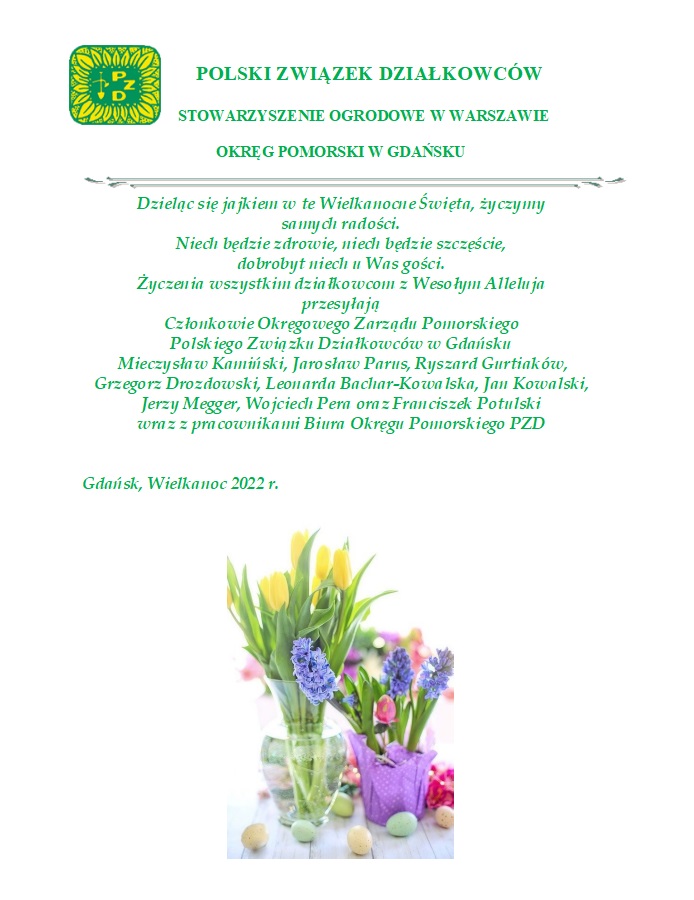 PZD

POLSKI ZWIĄZEK DZIAŁKOWCÓW

STOWARZYSZENIE OGRODOWE W WARSZAWIE

OKRĘG POMORSKI W GDAŃSKU

Dzieląc się jajkiem w te Wielkanocne Święta, życzymy samych radości.
Niech będzie zdrowie, niech będzie szczęście, dobrobyt niech u Was gości.
Życzenia wszystkim działkowcom z Wesołym Alleluja przesyłają
Członkowie Okręgowego Zarządu Pomorskiego Polskiego Związku Działkowców w Gdańsku
Mieczysław Kamiński, Jarosław Parus, Ryszard Gurtiaków, Grzegorz Drozdowski, Leonarda Bachar-Kowalska, Jan Kowalski, Jerzy Megger, Wojciech Pera oraz Franciszek Potulski
wraz z pracownikami Biura Okręgu Pomorskiego PZD

Gdańsk, Wielkanoc 2022 r.